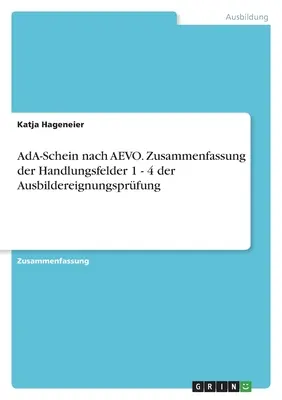 Ausbildung

Katja Hageneier

AdA-Schein nach AEVO. Zusammenfassung der Handlungsfelder 1 - 4 der Ausbildereignungsprüfung

Zusammenfassung

GRIN